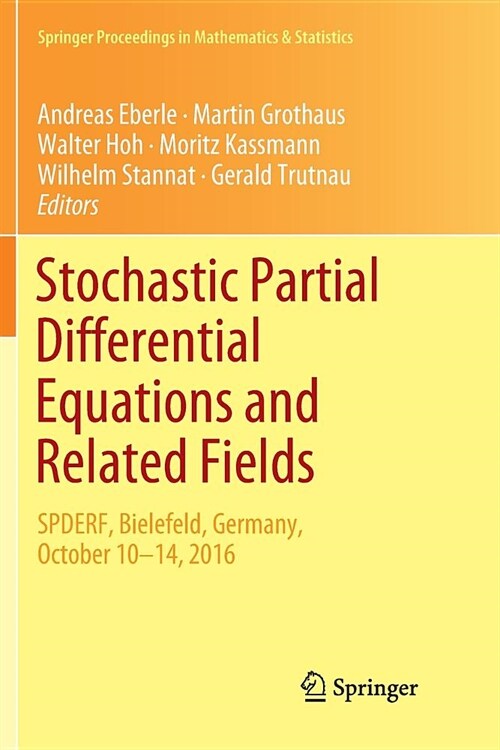 Springer Proceedings in Mathematics & Statistics

Andreas Eberle · Martin Grothaus
Walter Hoh · Moritz Kassmann
Wilhelm Stannat · Gerald Trutnau
Editors

Stochastic Partial Differential Equations and Related Fields

SPDERF, Bielefeld, Germany, October 10–14, 2016

Springer